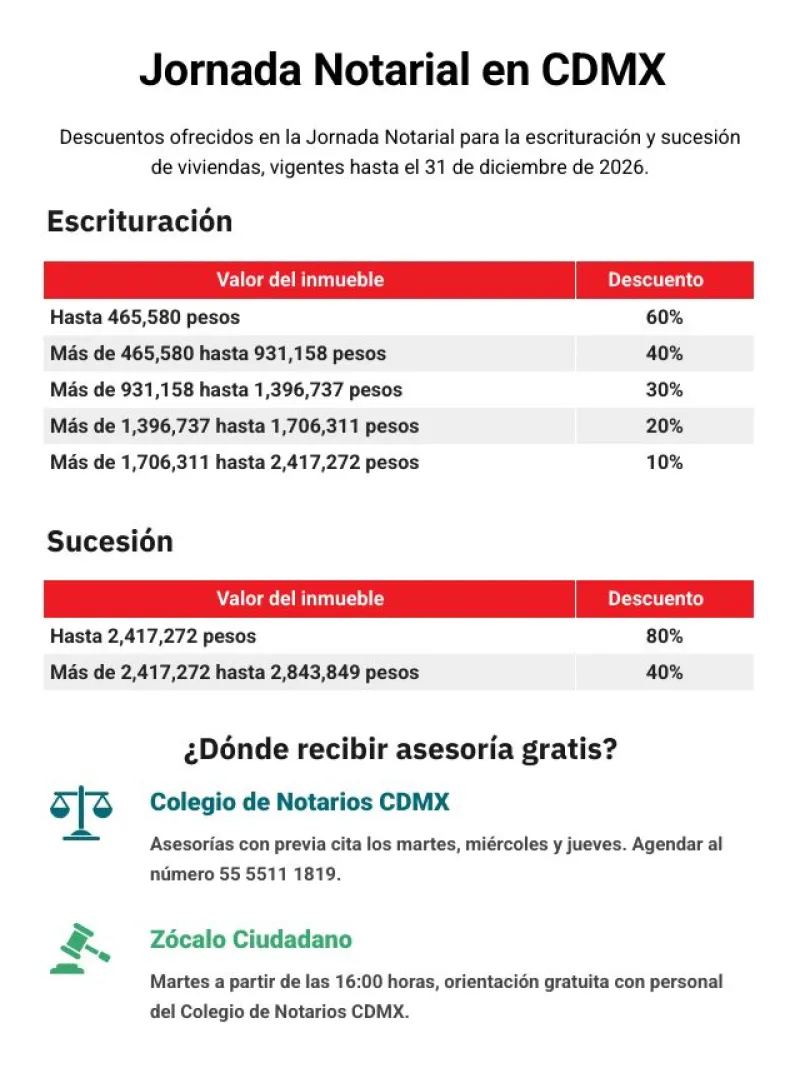 Jornada Notarial en CDMX

Descuentos ofrecidos en la Jornada Notarial para la escrituración y sucesión de viviendas, vigentes hasta el 31 de diciembre de 2026.

Escrituración

| Valor del inmueble | Descuento |
|---|---|
| Hasta 465,580 pesos | 60% |
| Más de 465,580 hasta 931,158 pesos | 40% |
| Más de 931,158 hasta 1,396,737 pesos | 30% |
| Más de 1,396,737 hasta 1,706,311 pesos | 20% |
| Más de 1,706,311 hasta 2,417,272 pesos | 10% |

Sucesión

| Valor del inmueble | Descuento |
|---|---|
| Hasta 2,417,272 pesos | 80% |
| Más de 2,417,272 hasta 2,843,849 pesos | 40% |

¿Dónde recibir asesoría gratis?

Colegio de Notarios CDMX

Asesorías con previa cita los martes, miércoles y jueves. Agendar al número 55 5511 1819.

Zócalo Ciudadano

Martes a partir de las 16:00 horas, orientación gratuita con personal del Colegio de Notarios CDMX.